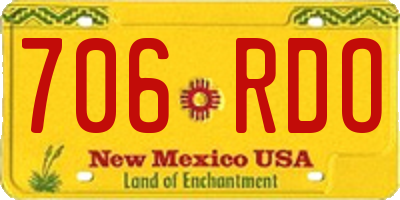 706 RDO

New Mexico USA
Land of Enchantment